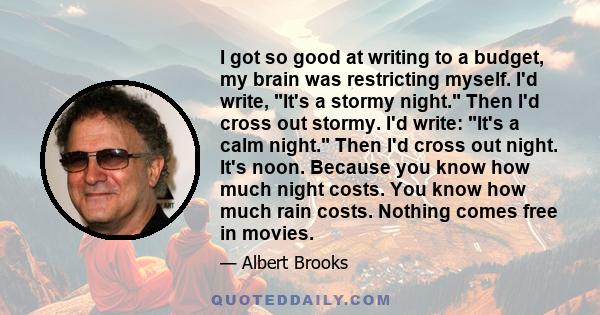 I got so good at writing to a budget, my brain was restricting myself. I'd write, "It's a stormy night." Then I'd cross out stormy. I'd write: "It's a calm night." Then I'd cross out night. It's noon. Because you know how much night costs. You know how much rain costs. Nothing comes free in movies.

— Albert Brooks

QUOTEDDAILY.COM